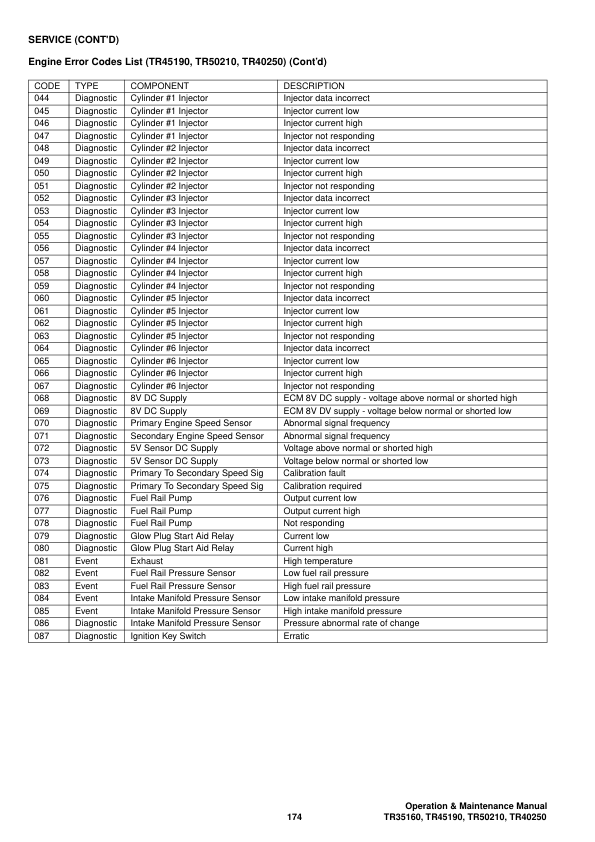 SERVICE (CONT'D)

Engine Error Codes List (TR45190, TR50210, TR40250) (Cont'd)

| CODE | TYPE | COMPONENT | DESCRIPTION |
|---|---|---|---|
| 044 | Diagnostic | Cylinder #1 Injector | Injector data incorrect |
| 045 | Diagnostic | Cylinder #1 Injector | Injector current low |
| 046 | Diagnostic | Cylinder #1 Injector | Injector current high |
| 047 | Diagnostic | Cylinder #1 Injector | Injector not responding |
| 048 | Diagnostic | Cylinder #2 Injector | Injector data incorrect |
| 049 | Diagnostic | Cylinder #2 Injector | Injector current low |
| 050 | Diagnostic | Cylinder #2 Injector | Injector current high |
| 051 | Diagnostic | Cylinder #2 Injector | Injector not responding |
| 052 | Diagnostic | Cylinder #3 Injector | Injector data incorrect |
| 053 | Diagnostic | Cylinder #3 Injector | Injector current low |
| 054 | Diagnostic | Cylinder #3 Injector | Injector current high |
| 055 | Diagnostic | Cylinder #3 Injector | Injector not responding |
| 056 | Diagnostic | Cylinder #4 Injector | Injector data incorrect |
| 057 | Diagnostic | Cylinder #4 Injector | Injector current low |
| 058 | Diagnostic | Cylinder #4 Injector | Injector current high |
| 059 | Diagnostic | Cylinder #4 Injector | Injector not responding |
| 060 | Diagnostic | Cylinder #5 Injector | Injector data incorrect |
| 061 | Diagnostic | Cylinder #5 Injector | Injector current low |
| 062 | Diagnostic | Cylinder #5 Injector | Injector current high |
| 063 | Diagnostic | Cylinder #5 Injector | Injector not responding |
| 064 | Diagnostic | Cylinder #6 Injector | Injector data incorrect |
| 065 | Diagnostic | Cylinder #6 Injector | Injector current low |
| 066 | Diagnostic | Cylinder #6 Injector | Injector current high |
| 067 | Diagnostic | Cylinder #6 Injector | Injector not responding |
| 068 | Diagnostic | 8V DC Supply | ECM 8V DC supply - voltage above normal or shorted high |
| 069 | Diagnostic | 8V DC Supply | ECM 8V DV supply - voltage below normal or shorted low |
| 070 | Diagnostic | Primary Engine Speed Sensor | Abnormal signal frequency |
| 071 | Diagnostic | Secondary Engine Speed Sensor | Abnormal signal frequency |
| 072 | Diagnostic | 5V Sensor DC Supply | Voltage above normal or shorted high |
| 073 | Diagnostic | 5V Sensor DC Supply | Voltage below normal or shorted low |
| 074 | Diagnostic | Primary To Secondary Speed Sig | Calibration fault |
| 075 | Diagnostic | Primary To Secondary Speed Sig | Calibration required |
| 076 | Diagnostic | Fuel Rail Pump | Output current low |
| 077 | Diagnostic | Fuel Rail Pump | Output current high |
| 078 | Diagnostic | Fuel Rail Pump | Not responding |
| 079 | Diagnostic | Glow Plug Start Aid Relay | Current low |
| 080 | Diagnostic | Glow Plug Start Aid Relay | Current high |
| 081 | Event | Exhaust | High temperature |
| 082 | Event | Fuel Rail Pressure Sensor | Low fuel rail pressure |
| 083 | Event | Fuel Rail Pressure Sensor | High fuel rail pressure |
| 084 | Event | Intake Manifold Pressure Sensor | Low intake manifold pressure |
| 085 | Event | Intake Manifold Pressure Sensor | High intake manifold pressure |
| 086 | Diagnostic | Intake Manifold Pressure Sensor | Pressure abnormal rate of change |
| 087 | Diagnostic | Ignition Key Switch | Erratic |

174

Operation & Maintenance Manual
TR35160, TR45190, TR50210, TR40250